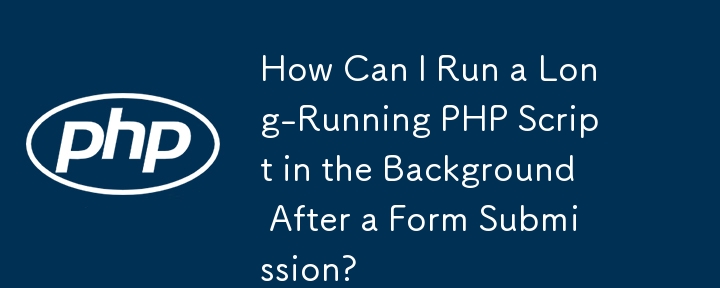 php

How Can I Run a Long-Running PHP Script in the Background After a Form Submission?